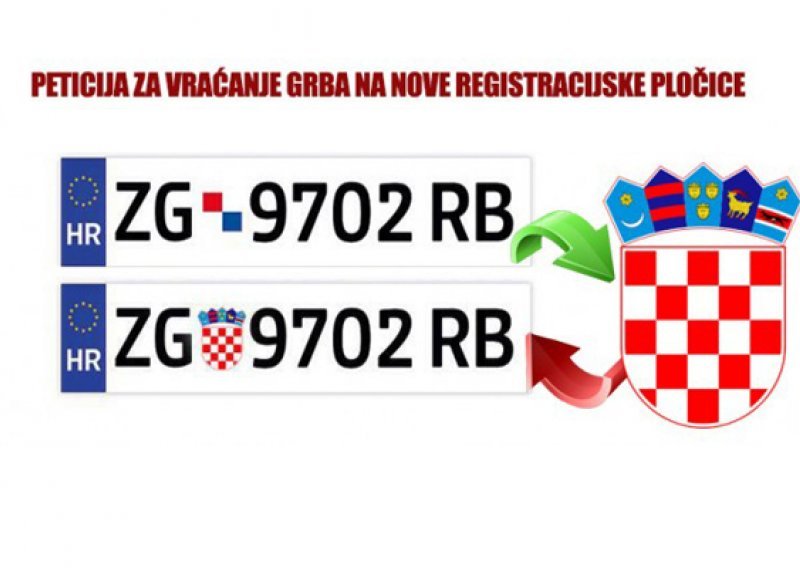 PETICIJA ZA VRAĆANJE GRBA NA NOVE REGISTRACIJSKE PLOČICE

HR ZG 9702 RB

HR ZG 9702 RB